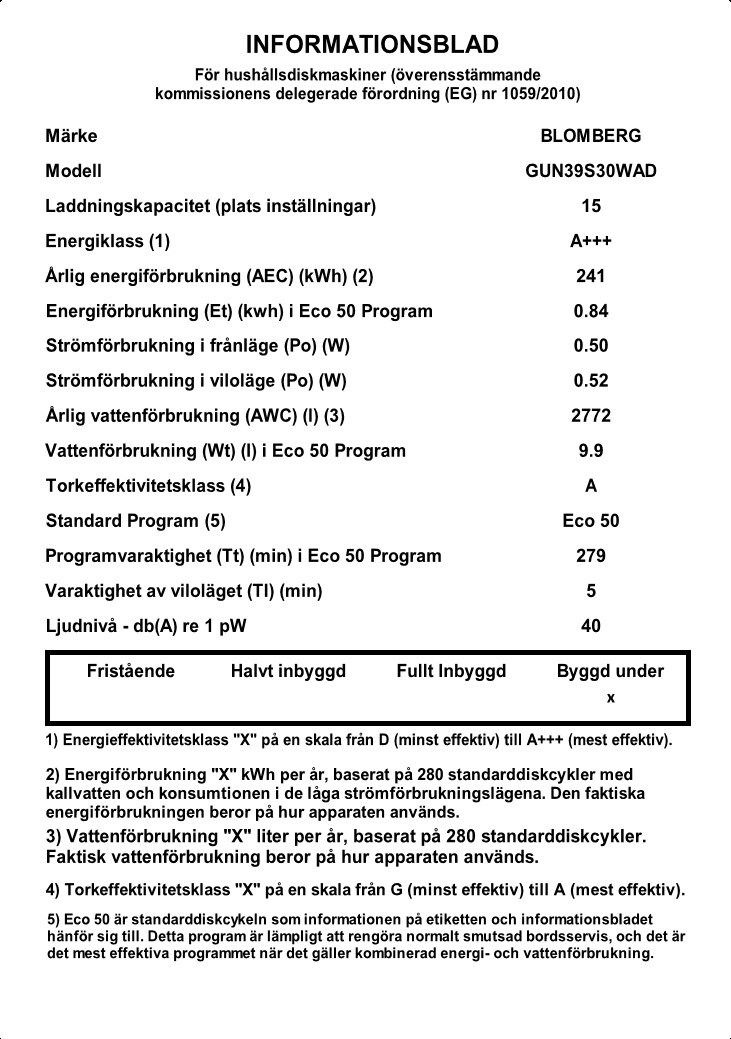 INFORMATIONSBLAD

För hushållsdiskmaskiner (överensstämmande kommissionens delegerade förordning (EG) nr 1059/2010)

| | |
|---|---|
| Märke | BLOMBERG |
| Modell | GUN39S30WAD |
| Laddningskapacitet (plats inställningar) | 15 |
| Energiklass (1) | A+++ |
| Årlig energiförbrukning (AEC) (kWh) (2) | 241 |
| Energiförbrukning (Et) (kwh) i Eco 50 Program | 0.84 |
| Strömförbrukning i frånläge (Po) (W) | 0.50 |
| Strömförbrukning i viloläge (Po) (W) | 0.52 |
| Årlig vattenförbrukning (AWC) (l) (3) | 2772 |
| Vattenförbrukning (Wt) (l) i Eco 50 Program | 9.9 |
| Torkeffektivitetsklass (4) | A |
| Standard Program (5) | Eco 50 |
| Programvaraktighet (Tt) (min) i Eco 50 Program | 279 |
| Varaktighet av viloläget (Tl) (min) | 5 |
| Ljudnivå - db(A) re 1 pW | 40 |

| Fristående | Halvt inbyggd | Fullt Inbyggd | Byggd under |
|---|---|---|---|
| | | | x |

1) Energieffektivitetsklass "X" på en skala från D (minst effektiv) till A+++ (mest effektiv).

2) Energiförbrukning "X" kWh per år, baserat på 280 standarddiskcykler med kallvatten och konsumtionen i de låga strömförbrukningslägena. Den faktiska energiförbrukningen beror på hur apparaten används.

3) Vattenförbrukning "X" liter per år, baserat på 280 standarddiskcykler. Faktisk vattenförbrukning beror på hur apparaten används.

4) Torkeffektivitetsklass "X" på en skala från G (minst effektiv) till A (mest effektiv).

5) Eco 50 är standarddiskcykeln som informationen på etiketten och informationsbladet hänför sig till. Detta program är lämpligt att rengöra normalt smutsad bordsservis, och det är det mest effektiva programmet när det gäller kombinerad energi- och vattenförbrukning.